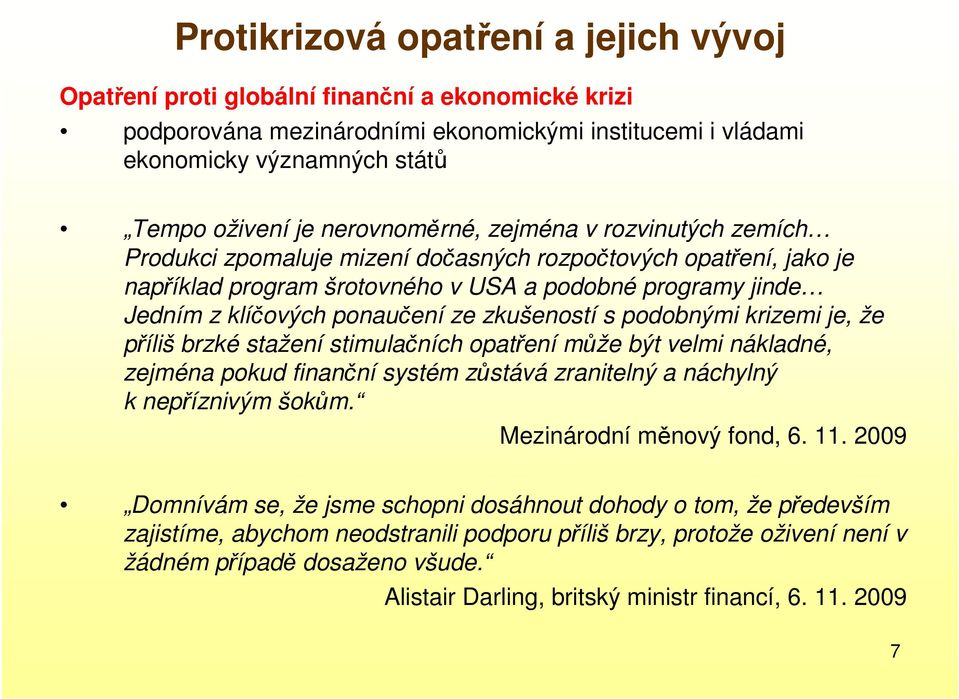 Protikrizová opatření a jejich vývoj

Opatření proti globální finanční a ekonomické krizi

• podporována mezinárodními ekonomickými institucemi i vládami ekonomicky významných států

• „Tempo oživení je nerovnoměrné, zejména v rozvinutých zemích… Produkci zpomaluje mizení dočasných rozpočtových opatření, jako je například program šrotovného v USA a podobné programy jinde… Jedním z klíčových ponaučení ze zkušeností s podobnými krizemi je, že příliš brzké stažení stimulačních opatření může být velmi nákladné, zejména pokud finanční systém zůstává zranitelný a náchylný k nepříznivým šokům.“

Mezinárodní měnový fond, 6. 11. 2009

• „Domnívám se, že jsme schopni dosáhnout dohody o tom, že především zajistíme, abychom neodstranili podporu příliš brzy, protože oživení není v žádném případě dosaženo všude.“

Alistair Darling, britský ministr financí, 6. 11. 2009

7